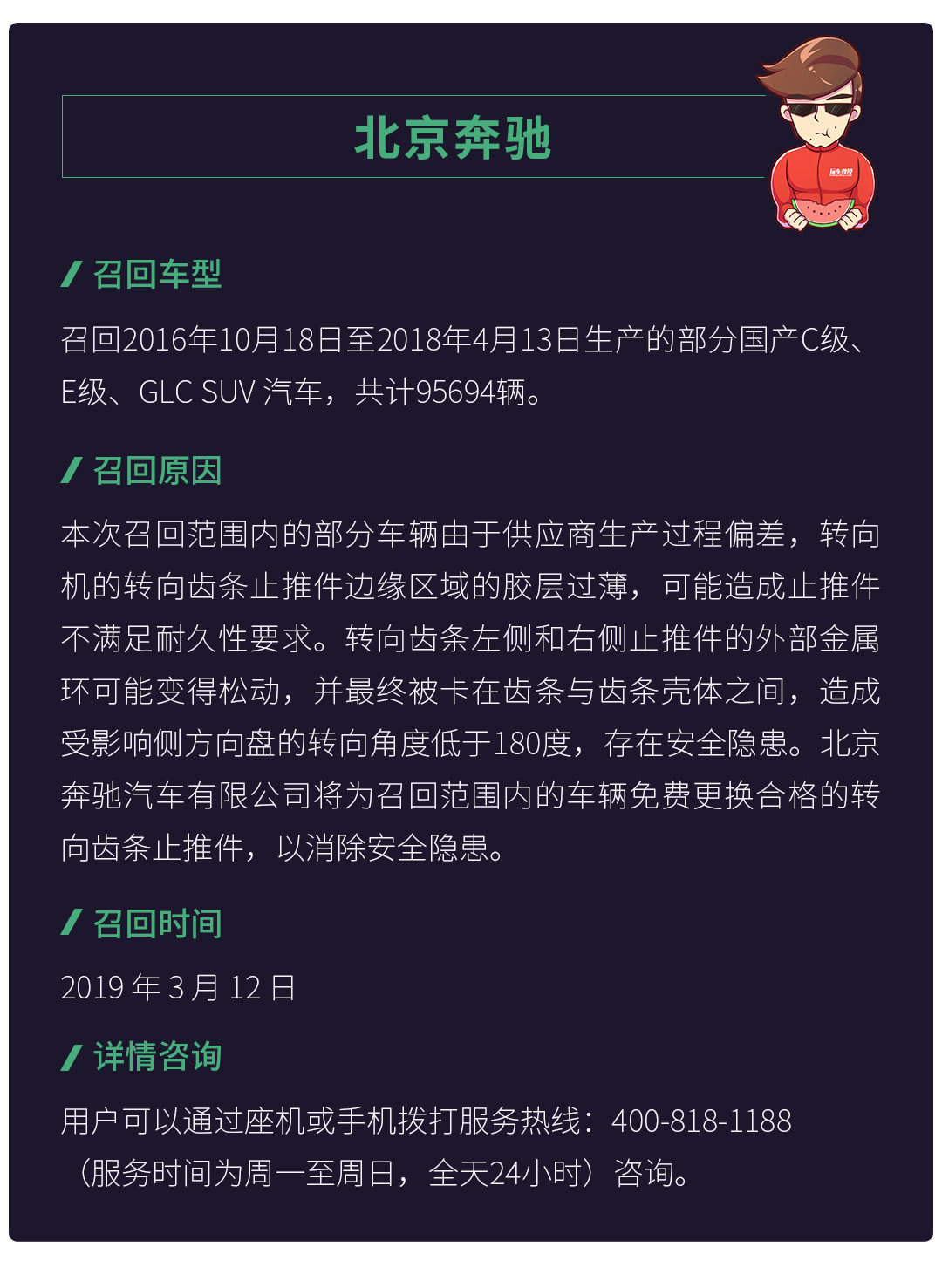 北京奔驰

/ 召回车型

召回2016年10月18日至2018年4月13日生产的部分国产C级、E级、GLC SUV汽车，共计95694辆。

/ 召回原因

本次召回范围内的部分车辆由于供应商生产过程偏差，转向机的转向齿条止推件边缘区域的胶层过薄，可能造成止推件不满足耐久性要求。转向齿条左侧和右侧止推件的外部金属环可能变得松动，并最终被卡在齿条与齿条壳体之间，造成受影响侧方向盘的转向角度低于180度，存在安全隐患。北京奔驰汽车有限公司将为召回范围内的车辆免费更换合格的转向齿条止推件，以消除安全隐患。

/ 召回时间

2019年3月12日

/ 详情咨询

用户可以通过座机或手机拨打服务热线：400-818-1188（服务时间为周一至周日，全天24小时）咨询。